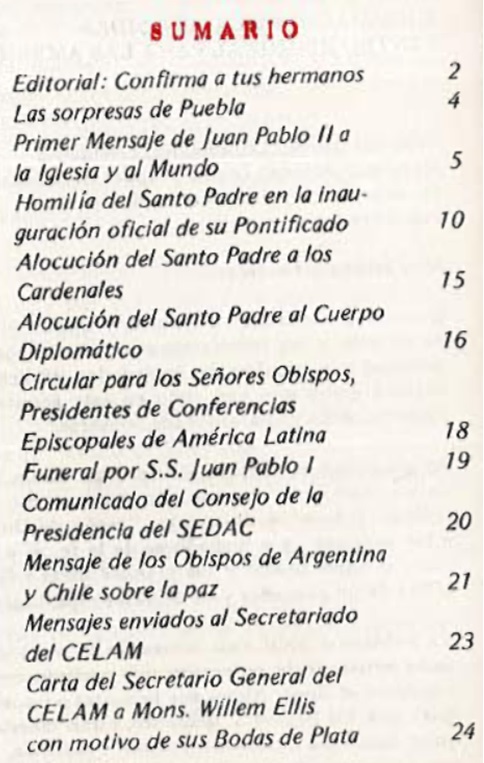 SUMARIO

Editorial: Confirma a tus hermanos 2
Las sorpresas de Puebla 4
Primer Mensaje de Juan Pablo II a la Iglesia y al Mundo 5
Homilía del Santo Padre en la inauguración oficial de su Pontificado 10
Alocución del Santo Padre a los Cardenales 15
Alocución del Santo Padre al Cuerpo Diplomático 16
Circular para los Señores Obispos, Presidentes de Conferencias Episcopales de América Latina 18
Funeral por S.S. Juan Pablo I 19
Comunicado del Consejo de la Presidencia del SEDAC 20
Mensaje de los Obispos de Argentina y Chile sobre la paz 21
Mensajes enviados al Secretariado del CELAM 23
Carta del Secretario General del CELAM a Mons. Willem Ellis con motivo de sus Bodas de Plata 24